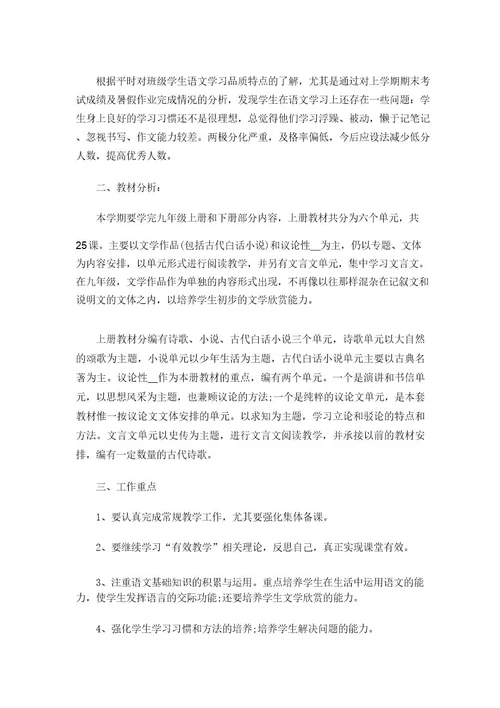 根据平时对班级学生语文学习品质特点的了解，尤其是通过对上学期期末考试成绩及暑假作业完成情况的分析，发现学生在语文学习上还存在一些问题：学生身上良好的学习习惯还不是很理想，总觉得他们学习浮躁、被动，懒于记笔记、忽视书写、作文能力较差。两极分化严重，及格率偏低，今后应设法减少低分人数，提高优秀人数。

二、教材分析：

本学期要学完九年级上册和下册部分内容，上册教材共分为六个单元，共25课。主要以文学作品(包括古代白话小说)和议论性__为主，仍以专题、文体为内容安排，以单元形式进行阅读教学，并另有文言文单元，集中学习文言文。在九年级，文学作品作为单独的内容形式出现，不再像以往那样混杂在记叙文和说明文的文体之内，以培养学生初步的文学欣赏能力。

上册教材分编有诗歌、小说、古代白话小说三个单元，诗歌单元以大自然的颂歌为主题，小说单元以少年生活为主题，古代白话小说单元主要以古典名著为主。议论性__作为本册教材的重点，编有两个单元。一个是演讲和书信单元，以思想风采为主题，也兼顾议论的方法;一个是纯粹的议论文单元，是本套教材惟一按议论文文体安排的单元。以求知为主题，学习立论和驳论的特点和方法。文言文单元以史传为主题，进行文言文阅读教学，并承接以前的教材安排，编有一定数量的古代诗歌。

三、工作重点

1、要认真完成常规教学工作，尤其要强化集体备课。

2、要继续学习“有效教学”相关理论，反思自己，真正实现课堂有效。

3、注重语文基础知识的积累与运用。重点培养学生在生活中运用语文的能力，使学生发挥语言的交际功能;还要培养学生文学欣赏的能力。

4、强化学生学习习惯和方法的培养;培养学生解决问题的能力。